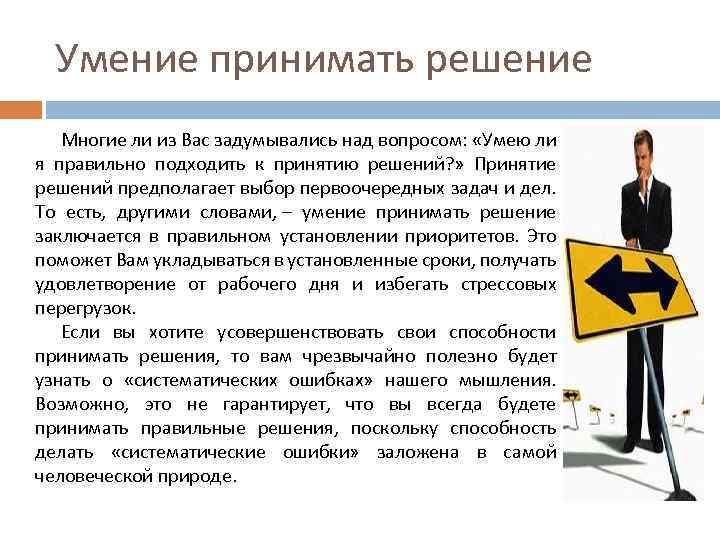 Умение принимать решение

Многие ли из Вас задумывались над вопросом: «Умею ли я правильно подходить к принятию решений?» Принятие решений предполагает выбор первоочередных задач и дел. То есть, другими словами, – умение принимать решение заключается в правильном установлении приоритетов. Это поможет Вам укладываться в установленные сроки, получать удовлетворение от рабочего дня и избегать стрессовых перегрузок.

Если вы хотите усовершенствовать свои способности принимать решения, то вам чрезвычайно полезно будет узнать о «систематических ошибках» нашего мышления. Возможно, это не гарантирует, что вы всегда будете принимать правильные решения, поскольку способность делать «систематические ошибки» заложена в самой человеческой природе.